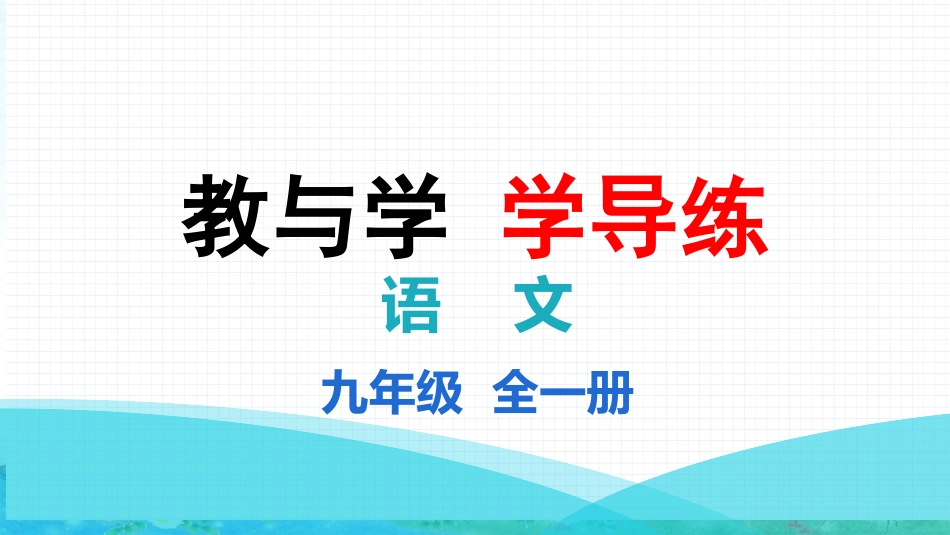 教与学 学导练

语 文

九年级 全一册